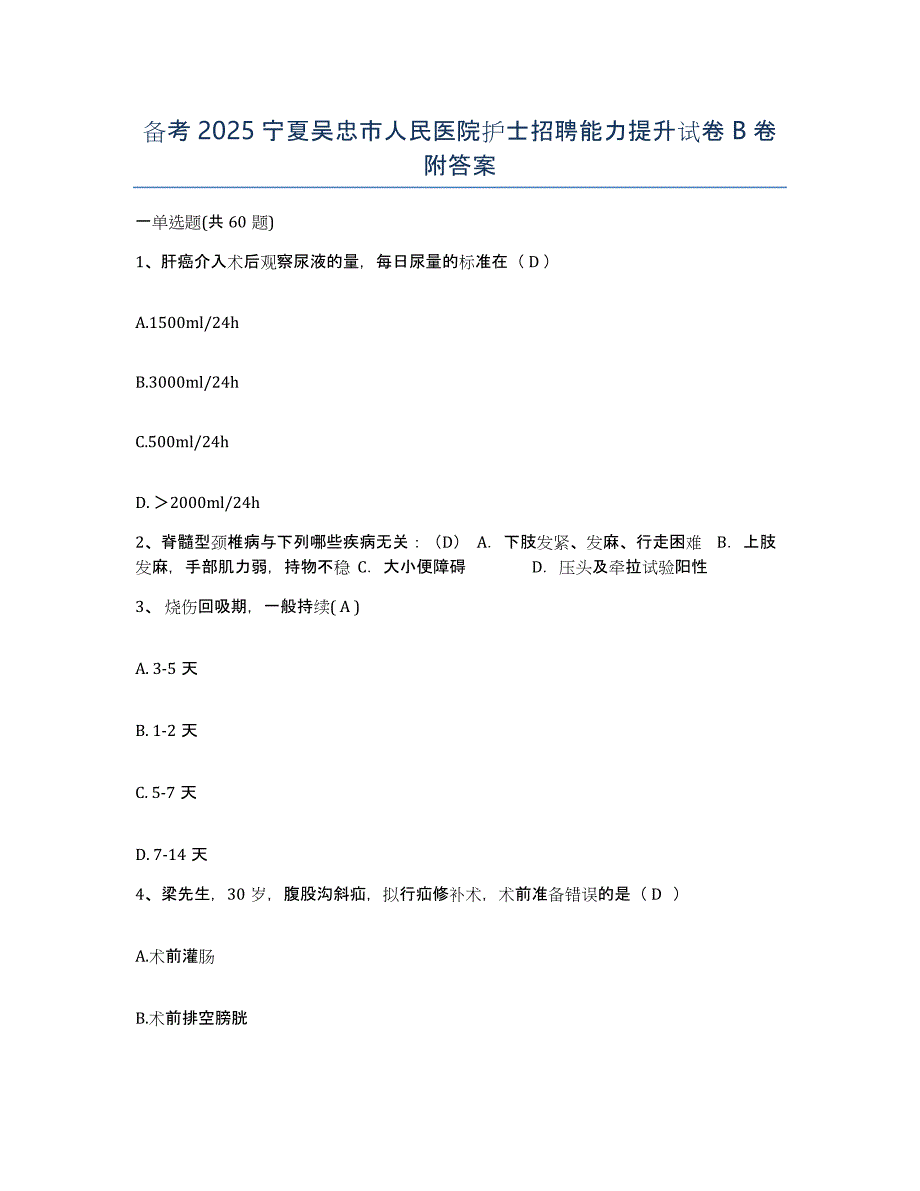 备考 2025 宁夏吴忠市人民医院护士招聘能力提升试卷 B 卷附答案

一单选题(共 60 题)

1、肝癌介入术后观察尿液的量，每日尿量的标准在（ D ）

A.1500ml/24h

B.3000ml/24h

C.500ml/24h

D. ＞2000ml/24h

2、脊髓型颈椎病与下列哪些疾病无关：（D） A. 下肢发紧、发麻、行走困难 B. 上肢发麻，手部肌力弱，持物不稳 C. 大小便障碍 D. 压头及牵拉试验阳性

3、 烧伤回吸期，一般持续( A )

A. 3-5 天

B. 1-2 天

C. 5-7 天

D. 7-14 天

4、梁先生，30 岁，腹股沟斜疝，拟行疝修补术，术前准备错误的是（ D ）

A.术前灌肠

B.术前排空膀胱